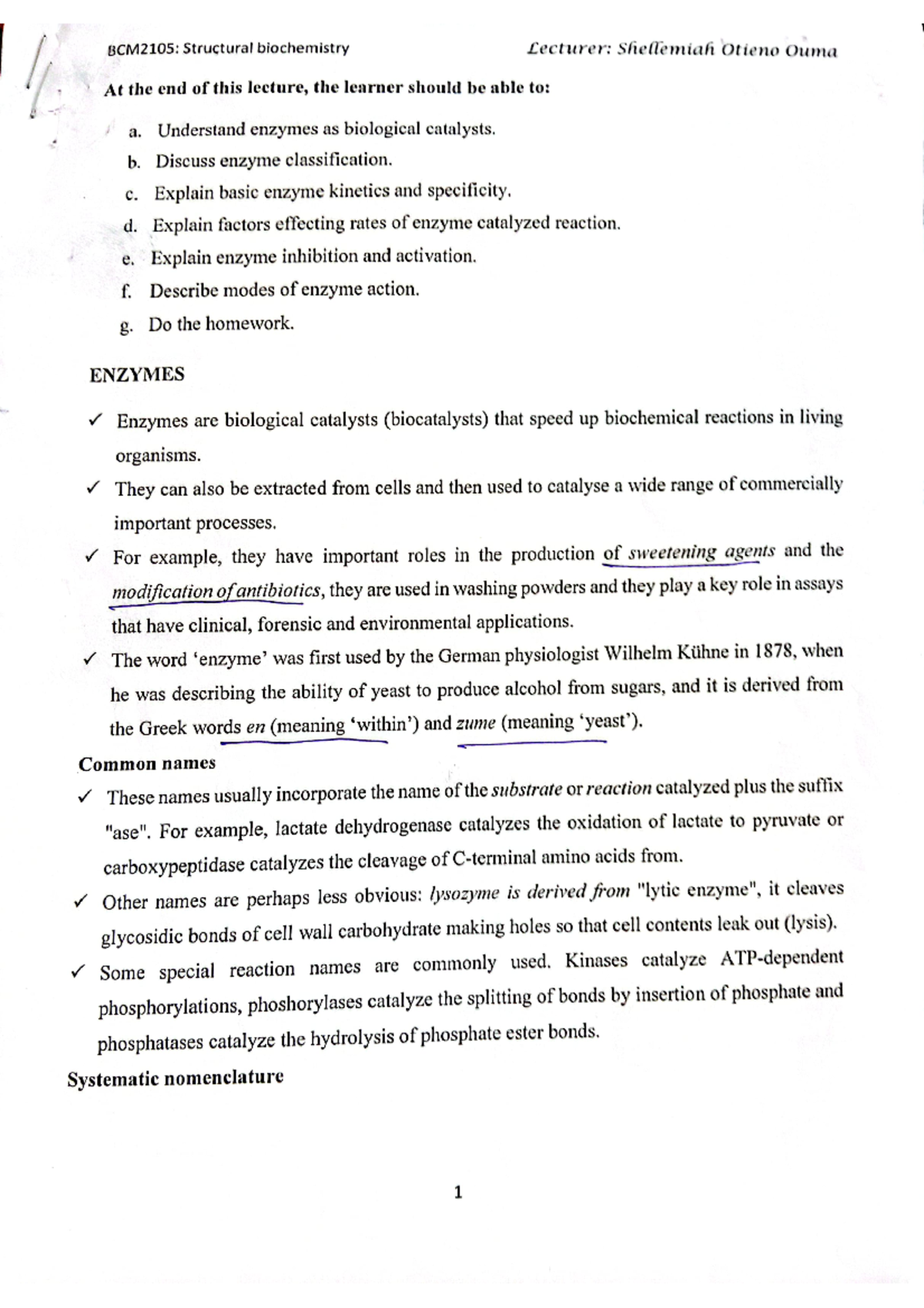 BCM2105: Structural biochemistry Lecturer: Shellemiah Otieno Ouma

At the end of this lecture, the learner should be able to:

a. Understand enzymes as biological catalysts.
b. Discuss enzyme classification.
c. Explain basic enzyme kinetics and specificity.
d. Explain factors effecting rates of enzyme catalyzed reaction.
e. Explain enzyme inhibition and activation.
f. Describe modes of enzyme action.
g. Do the homework.

ENZYMES

✓ Enzymes are biological catalysts (biocatalysts) that speed up biochemical reactions in living organisms.

✓ They can also be extracted from cells and then used to catalyse a wide range of commercially important processes.

✓ For example, they have important roles in the production of sweetening agents and the modification of antibiotics, they are used in washing powders and they play a key role in assays that have clinical, forensic and environmental applications.

✓ The word 'enzyme' was first used by the German physiologist Wilhelm Kühne in 1878, when he was describing the ability of yeast to produce alcohol from sugars, and it is derived from the Greek words en (meaning 'within') and zume (meaning 'yeast').

Common names

✓ These names usually incorporate the name of the substrate or reaction catalyzed plus the suffix "ase". For example, lactate dehydrogenase catalyzes the oxidation of lactate to pyruvate or carboxypeptidase catalyzes the cleavage of C-terminal amino acids from.

✓ Other names are perhaps less obvious: lysozyme is derived from "lytic enzyme", it cleaves glycosidic bonds of cell wall carbohydrate making holes so that cell contents leak out (lysis).

✓ Some special reaction names are commonly used. Kinases catalyze ATP-dependent phosphorylations, phoshorylases catalyze the splitting of bonds by insertion of phosphate and phosphatases catalyze the hydrolysis of phosphate ester bonds.

Systematic nomenclature

1